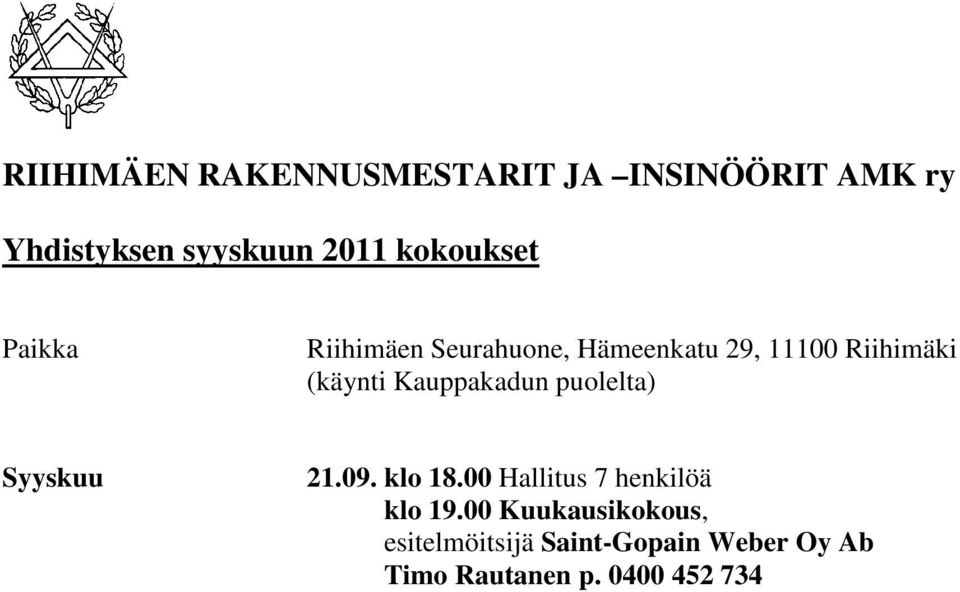 RIIHIMÄEN RAKENNUSMESTARIT JA –INSINÖÖRIT AMK ry

Yhdistyksen syyskuun 2011 kokoukset

Paikka

Riihimäen Seurahuone, Hämeenkatu 29, 11100 Riihimäki (käynti Kauppakadun puolelta)

Syyskuu

21.09. klo 18.00 Hallitus 7 henkilöä
klo 19.00 Kuukausikokous,
esitelmöitsijä Saint-Gopain Weber Oy Ab
Timo Rautanen p. 0400 452 734